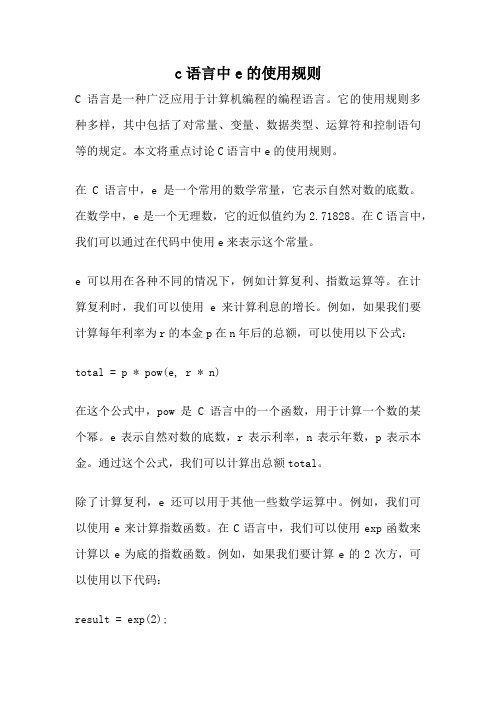 c 语言中 e 的使用规则

C 语言是一种广泛应用于计算机编程的编程语言。它的使用规则多种多样，其中包括了对常量、变量、数据类型、运算符和控制语句等的规定。本文将重点讨论 C 语言中 e 的使用规则。

在 C 语言中，e 是一个常用的数学常量，它表示自然对数的底数。在数学中，e 是一个无理数，它的近似值约为 2.71828。在 C 语言中，我们可以通过在代码中使用 e 来表示这个常量。

e 可以用在各种不同的情况下，例如计算复利、指数运算等。在计算复利时，我们可以使用 e 来计算利息的增长。例如，如果我们要计算每年利率为 r 的本金 p 在 n 年后的总额，可以使用以下公式：

total = p * pow(e, r * n)

在这个公式中，pow 是 C 语言中的一个函数，用于计算一个数的某个幂。e 表示自然对数的底数，r 表示利率，n 表示年数，p 表示本金。通过这个公式，我们可以计算出总额 total。

除了计算复利，e 还可以用于其他一些数学运算中。例如，我们可以使用 e 来计算指数函数。在 C 语言中，我们可以使用 exp 函数来计算以 e 为底的指数函数。例如，如果我们要计算 e 的 2 次方，可以使用以下代码：

result = exp(2);